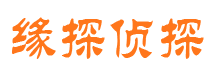 缘探侦探